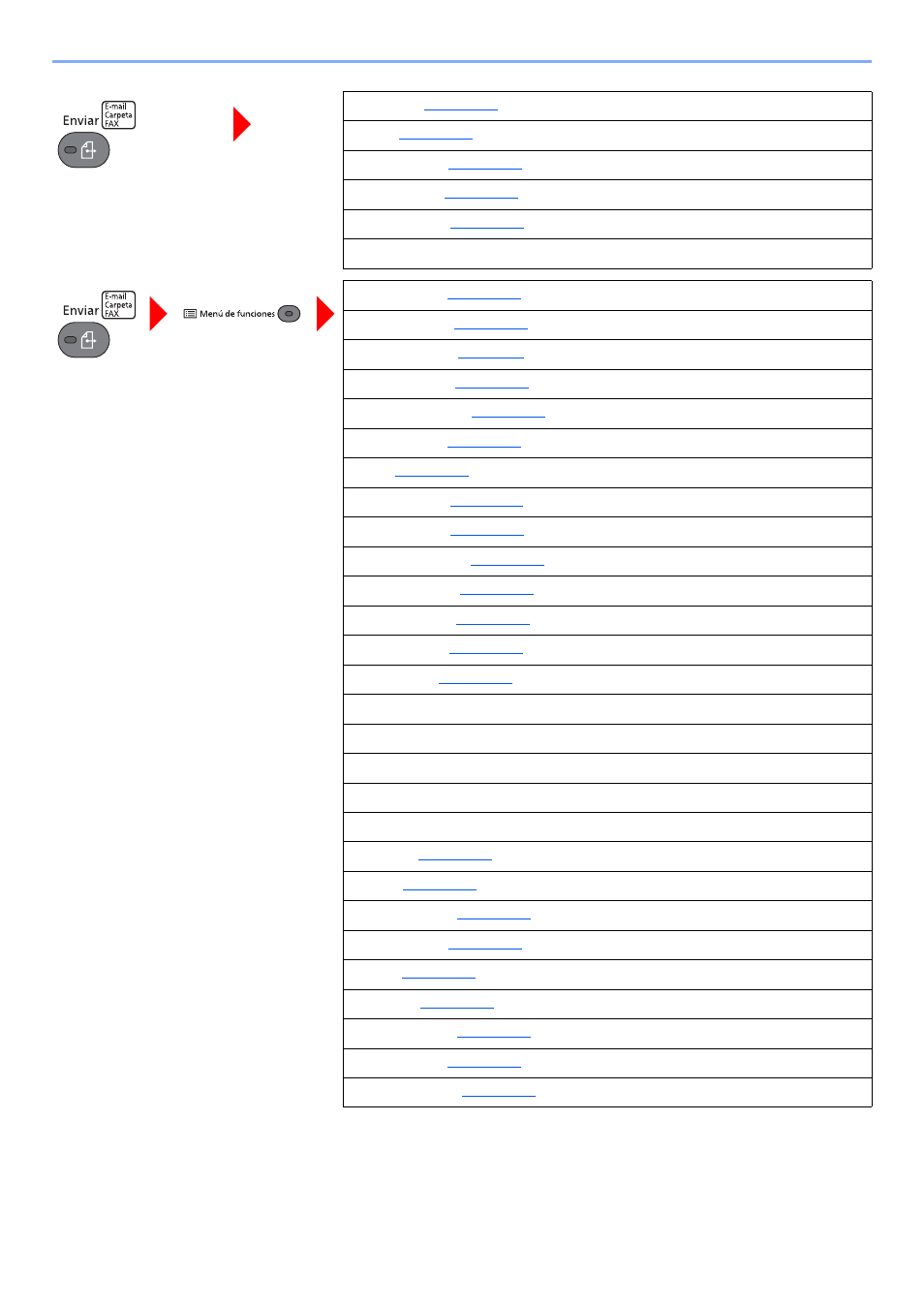 Enviar E-mail Carpeta FAX

Enviar E-mail Carpeta FAX

Menú de funciones